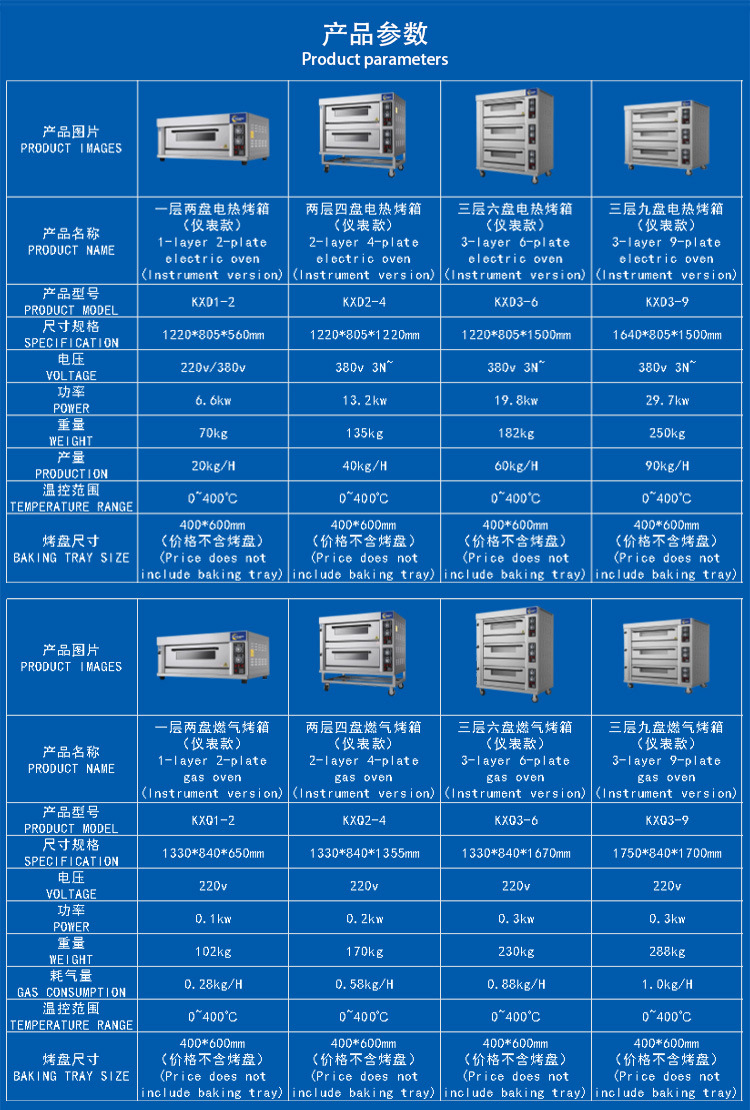 产品参数
Product parameters

| 产品图片 PRODUCT IMAGES | | | | |
|---|---|---|---|---|
| 产品名称 PRODUCT NAME | 一层两盘电热烤箱（仪表款）1-layer 2-plate electric oven (Instrument version) | 两层四盘电热烤箱（仪表款）2-layer 4-plate electric oven (Instrument version) | 三层六盘电热烤箱（仪表款）3-layer 6-plate electric oven (Instrument version) | 三层九盘电热烤箱（仪表款）3-layer 9-plate electric oven (Instrument version) |
| 产品型号 PRODUCT MODEL | KXD1-2 | KXD2-4 | KXD3-6 | KXD3-9 |
| 尺寸规格 SPECIFICATION | 1220*805*560mm | 1220*805*1220mm | 1220*805*1500mm | 1640*805*1500mm |
| 电压 VOLTAGE | 220v/380v | 380v 3N~ | 380v 3N~ | 380v 3N~ |
| 功率 POWER | 6.6kw | 13.2kw | 19.8kw | 29.7kw |
| 重量 WEIGHT | 70kg | 135kg | 182kg | 250kg |
| 产量 PRODUCTION | 20kg/H | 40kg/H | 60kg/H | 90kg/H |
| 温控范围 TEMPERATURE RANGE | 0~400°C | 0~400°C | 0~400°C | 0~400°C |
| 烤盘尺寸 BAKING TRAY SIZE | 400*600mm（价格不含烤盘）(Price does not include baking tray) | 400*600mm（价格不含烤盘）(Price does not include baking tray) | 400*600mm（价格不含烤盘）(Price does not include baking tray) | 400*600mm（价格不含烤盘）(Price does not include baking tray) |

| 产品图片 PRODUCT IMAGES | | | | |
|---|---|---|---|---|
| 产品名称 PRODUCT NAME | 一层两盘燃气烤箱（仪表款）1-layer 2-plate gas oven (Instrument version) | 两层四盘燃气烤箱（仪表款）2-layer 4-plate gas oven (Instrument version) | 三层六盘燃气烤箱（仪表款）3-layer 6-plate gas oven (Instrument version) | 三层九盘燃气烤箱（仪表款）3-layer 9-plate gas oven (Instrument version) |
| 产品型号 PRODUCT MODEL | KXQ1-2 | KXQ2-4 | KXQ3-6 | KXQ3-9 |
| 尺寸规格 SPECIFICATION | 1330*840*650mm | 1330*840*1355mm | 1330*840*1670mm | 1750*840*1700mm |
| 电压 VOLTAGE | 220v | 220v | 220v | 220v |
| 功率 POWER | 0.1kw | 0.2kw | 0.3kw | 0.3kw |
| 重量 WEIGHT | 102kg | 170kg | 230kg | 288kg |
| 耗气量 GAS CONSUMPTION | 0.28kg/H | 0.58kg/H | 0.88kg/H | 1.0kg/H |
| 温控范围 TEMPERATURE RANGE | 0~400°C | 0~400°C | 0~400°C | 0~400°C |
| 烤盘尺寸 BAKING TRAY SIZE | 400*600mm（价格不含烤盘）(Price does not include baking tray) | 400*600mm（价格不含烤盘）(Price does not include baking tray) | 400*600mm（价格不含烤盘）(Price does not include baking tray) | 400*600mm（价格不含烤盘）(Price does not include baking tray) |